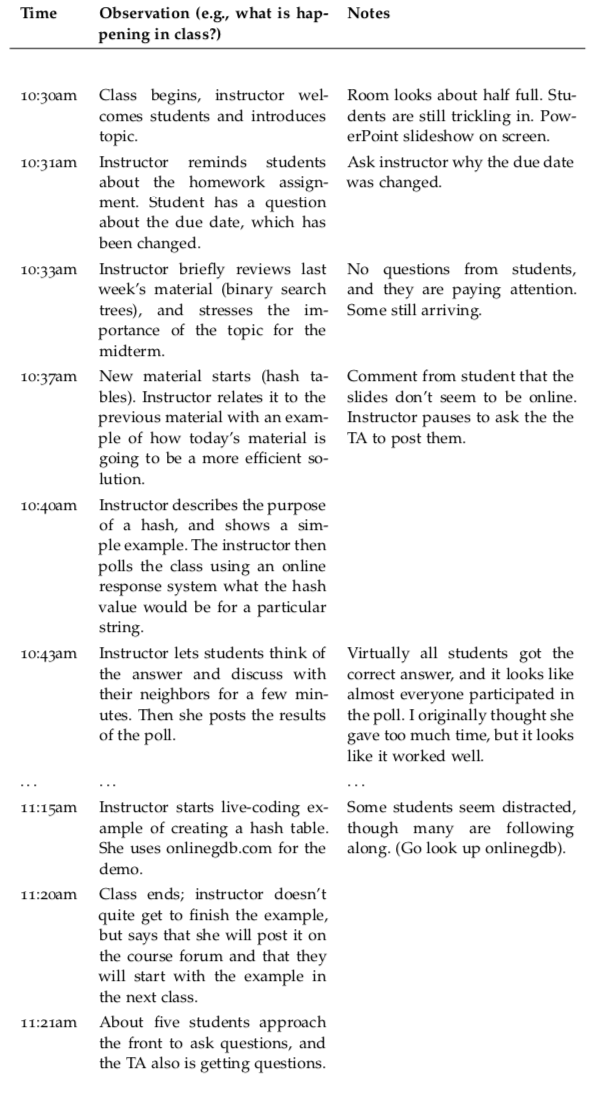 | Time | Observation (e.g., what is happening in class?) | Notes |
|---|---|---|
| 10:30am | Class begins, instructor welcomes students and introduces topic. | Room looks about half full. Students are still trickling in. PowerPoint slideshow on screen. |
| 10:31am | Instructor reminds students about the homework assignment. Student has a question about the due date, which has been changed. | Ask instructor why the due date was changed. |
| 10:33am | Instructor briefly reviews last week's material (binary search trees), and stresses the importance of the topic for the midterm. | No questions from students, and they are paying attention. Some still arriving. |
| 10:37am | New material starts (hash tables). Instructor relates it to the previous material with an example of how today's material is going to be a more efficient solution. | Comment from student that the slides don't seem to be online. Instructor pauses to ask the the TA to post them. |
| 10:40am | Instructor describes the purpose of a hash, and shows a simple example. The instructor then polls the class using an online response system what the hash value would be for a particular string. | |
| 10:43am | Instructor lets students think of the answer and discuss with their neighbors for a few minutes. Then she posts the results of the poll. | Virtually all students got the correct answer, and it looks like almost everyone participated in the poll. I originally thought she gave too much time, but it looks like it worked well. |
| ... | ... | ... |
| 11:15am | Instructor starts live-coding example of creating a hash table. She uses onlinegdb.com for the demo. | Some students seem distracted, though many are following along. (Go look up onlinegdb). |
| 11:20am | Class ends; instructor doesn't quite get to finish the example, but says that she will post it on the course forum and that they will start with the example in the next class. | |
| 11:21am | About five students approach the front to ask questions, and the TA also is getting questions. | |